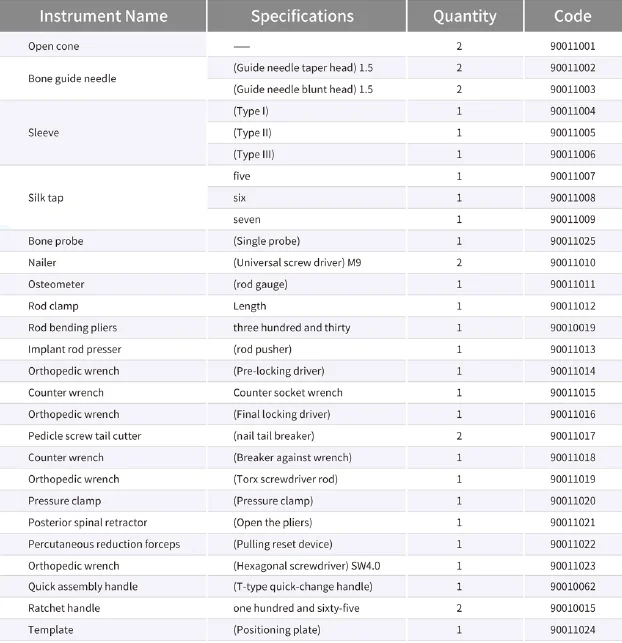 | Instrument Name | Specifications | Quantity | Code |
|---|---|---|---|
| Open cone | — | 2 | 90011001 |
| Bone guide needle | (Guide needle taper head) 1.5 | 2 | 90011002 |
|  | (Guide needle blunt head) 1.5 | 2 | 90011003 |
| Sleeve | (Type I) | 1 | 90011004 |
|  | (Type II) | 1 | 90011005 |
|  | (Type III) | 1 | 90011006 |
| Silk tap | five | 1 | 90011007 |
|  | six | 1 | 90011008 |
|  | seven | 1 | 90011009 |
| Bone probe | (Single probe) | 1 | 90011025 |
| Nailer | (Universal screw driver) M9 | 2 | 90011010 |
| Osteometer | (rod gauge) | 1 | 90011011 |
| Rod clamp | Length | 1 | 90011012 |
| Rod bending pliers | three hundred and thirty | 1 | 90010019 |
| Implant rod presser | (rod pusher) | 1 | 90011013 |
| Orthopedic wrench | (Pre-locking driver) | 1 | 90011014 |
| Counter wrench | Counter socket wrench | 1 | 90011015 |
| Orthopedic wrench | (Final locking driver) | 1 | 90011016 |
| Pedicle screw tail cutter | (nail tail breaker) | 2 | 90011017 |
| Counter wrench | (Breaker against wrench) | 1 | 90011018 |
| Orthopedic wrench | (Torx screwdriver rod) | 1 | 90011019 |
| Pressure clamp | (Pressure clamp) | 1 | 90011020 |
| Posterior spinal retractor | (Open the pliers) | 1 | 90011021 |
| Percutaneous reduction forceps | (Pulling reset device) | 1 | 90011022 |
| Orthopedic wrench | (Hexagonal screwdriver) SW4.0 | 1 | 90011023 |
| Quick assembly handle | (T-type quick-change handle) | 1 | 90010062 |
| Ratchet handle | one hundred and sixty-five | 2 | 90010015 |
| Template | (Positioning plate) | 1 | 90011024 |